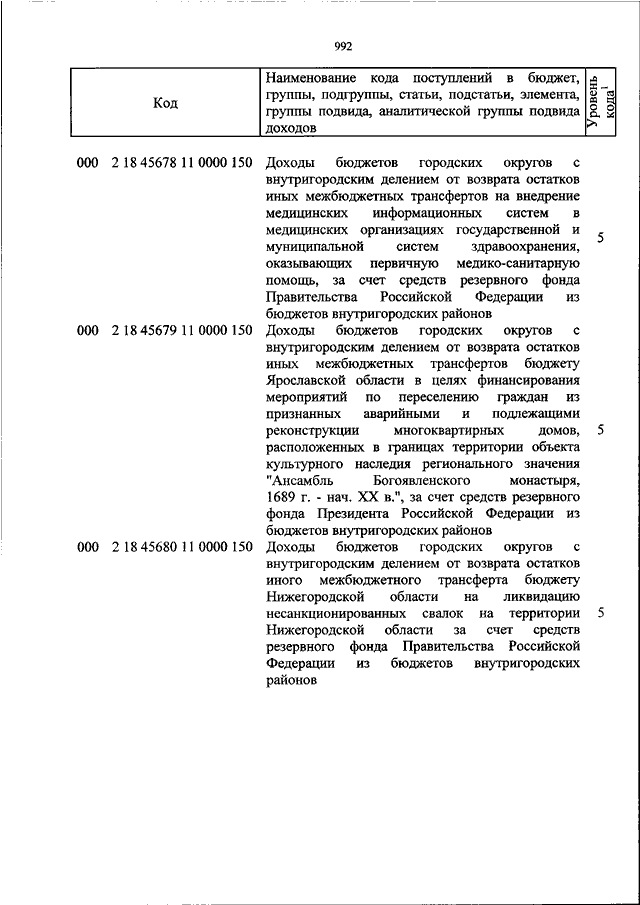 992

| Код | Наименование кода поступлений в бюджет, группы, подгруппы, статьи, подстатьи, элемента, группы подвида, аналитической группы подвида доходов | Уровень кода$^1$ |
|---|---|---|
| 000 2 18 45678 11 0000 150 | Доходы бюджетов городских округов с внутригородским делением от возврата остатков иных межбюджетных трансфертов на внедрение медицинских информационных систем в медицинских организациях государственной и муниципальной систем здравоохранения, оказывающих первичную медико-санитарную помощь, за счет средств резервного фонда Правительства Российской Федерации из бюджетов внутригородских районов | 5 |
| 000 2 18 45679 11 0000 150 | Доходы бюджетов городских округов с внутригородским делением от возврата остатков иных межбюджетных трансфертов бюджету Ярославской области в целях финансирования мероприятий по переселению граждан из признанных аварийными и подлежащими реконструкции многоквартирных домов, расположенных в границах территории объекта культурного наследия регионального значения "Ансамбль Богоявленского монастыря, 1689 г. - нач. XX в.", за счет средств резервного фонда Президента Российской Федерации из бюджетов внутригородских районов | 5 |
| 000 2 18 45680 11 0000 150 | Доходы бюджетов городских округов с внутригородским делением от возврата остатков иного межбюджетного трансферта бюджету Нижегородской области на ликвидацию несанкционированных свалок на территории Нижегородской области за счет средств резервного фонда Правительства Российской Федерации из бюджетов внутригородских районов | 5 |